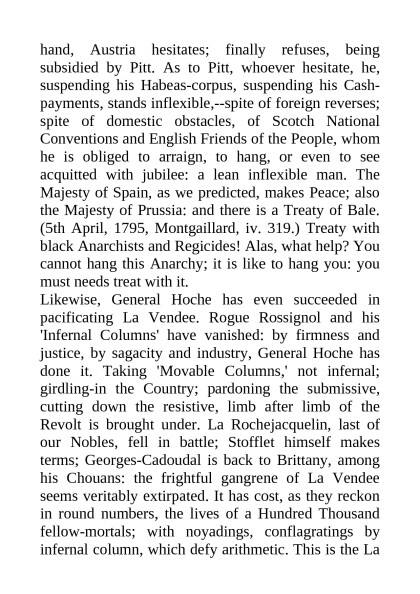 hand, Austria hesitates; finally refuses, being subsidied by Pitt. As to Pitt, whoever hesitate, he, suspending his Habeas-corpus, suspending his Cash-payments, stands inflexible,--spite of foreign reverses; spite of domestic obstacles, of Scotch National Conventions and English Friends of the People, whom he is obliged to arraign, to hang, or even to see acquitted with jubilee: a lean inflexible man. The Majesty of Spain, as we predicted, makes Peace; also the Majesty of Prussia: and there is a Treaty of Bale. (5th April, 1795, Montgaillard, iv. 319.) Treaty with black Anarchists and Regicides! Alas, what help? You cannot hang this Anarchy; it is like to hang you: you must needs treat with it.
Likewise, General Hoche has even succeeded in pacificating La Vendee. Rogue Rossignol and his 'Infernal Columns' have vanished: by firmness and justice, by sagacity and industry, General Hoche has done it. Taking 'Movable Columns,' not infernal; girdling-in the Country; pardoning the submissive, cutting down the resistive, limb after limb of the Revolt is brought under. La Rochejacquelin, last of our Nobles, fell in battle; Stofflet himself makes terms; Georges-Cadoudal is back to Brittany, among his Chouans: the frightful gangrene of La Vendee seems veritably extirpated. It has cost, as they reckon in round numbers, the lives of a Hundred Thousand fellow-mortals; with noyadings, conflagratings by infernal column, which defy arithmetic. This is the La